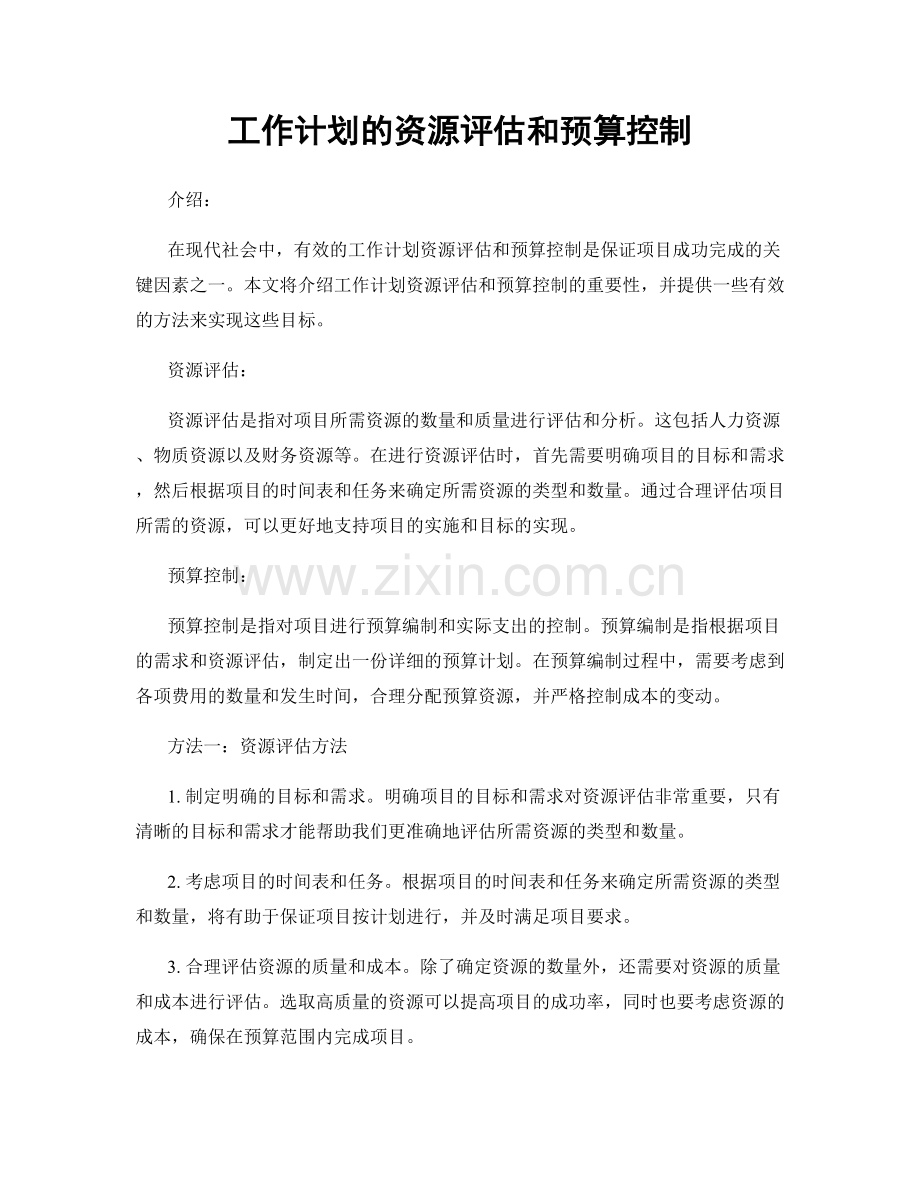 工作计划的资源评估和预算控制

介绍：

在现代社会中，有效的工作计划资源评估和预算控制是保证项目成功完成的关键因素之一。本文将介绍工作计划资源评估和预算控制的重要性，并提供一些有效的方法来实现这些目标。

资源评估：

资源评估是指对项目所需资源的数量和质量进行评估和分析。这包括人力资源、物质资源以及财务资源等。在进行资源评估时，首先需要明确项目的目标和需求，然后根据项目的时间表和任务来确定所需资源的类型和数量。通过合理评估项目所需的资源，可以更好地支持项目的实施和目标的实现。

预算控制：

预算控制是指对项目进行预算编制和实际支出的控制。预算编制是指根据项目的需求和资源评估，制定出一份详细的预算计划。在预算编制过程中，需要考虑到各项费用的数量和发生时间，合理分配预算资源，并严格控制成本的变动。

方法一：资源评估方法

1.制定明确的目标和需求。明确项目的目标和需求对资源评估非常重要，只有清晰的目标和需求才能帮助我们更准确地评估所需资源的类型和数量。

2.考虑项目的时间表和任务。根据项目的时间表和任务来确定所需资源的类型和数量，将有助于保证项目按计划进行，并及时满足项目要求。

3.合理评估资源的质量和成本。除了确定资源的数量外，还需要对资源的质量和成本进行评估。选取高质量的资源可以提高项目的成功率，同时也要考虑资源的成本，确保在预算范围内完成项目。

www.zixin.com.cn